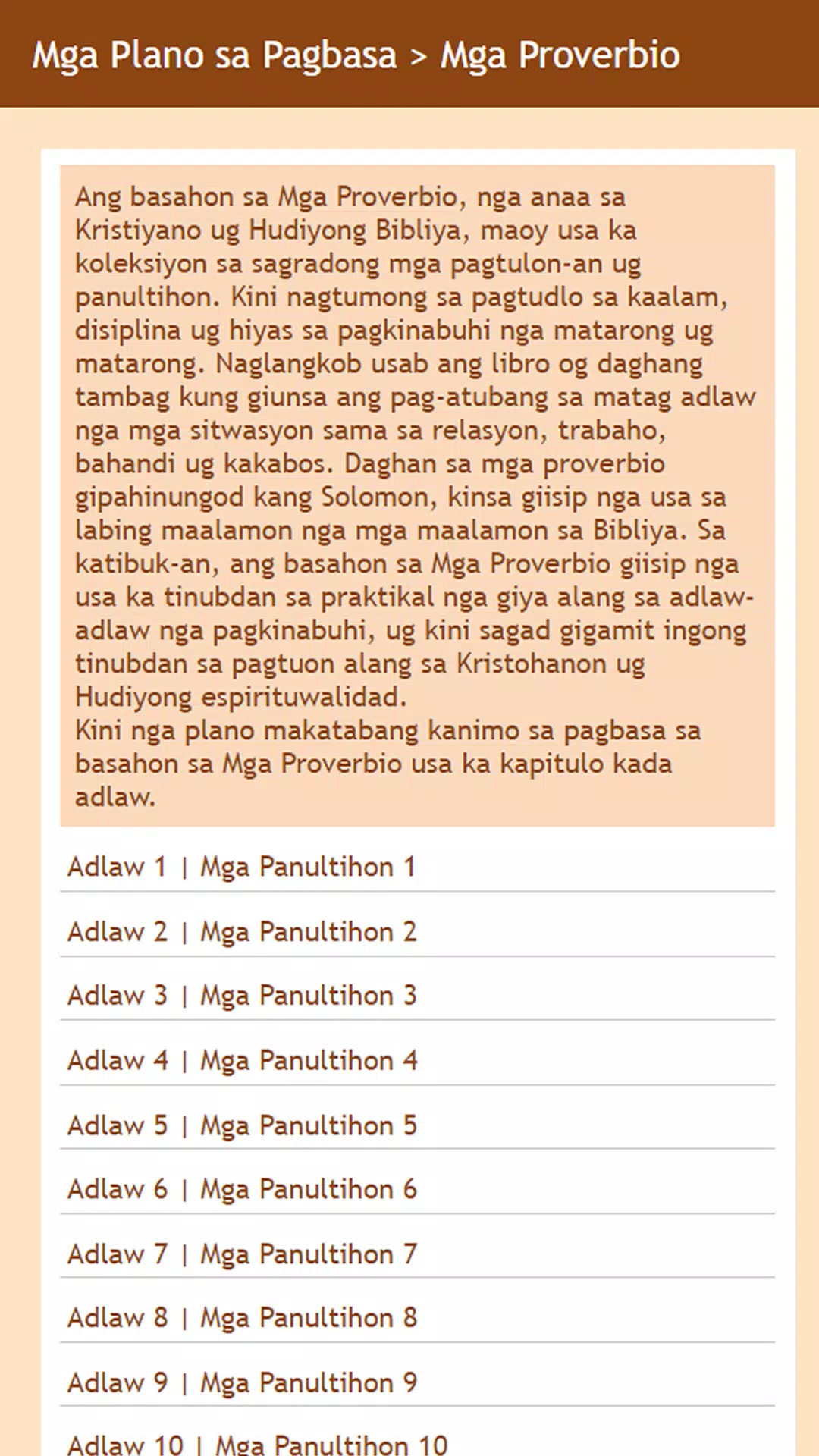 Mga Plano sa Pagbasa > Mga Proverbio

Ang basahon sa Mga Proverbio, nga anaa sa Kristiyano ug Hudiyong Bibliya, maoy usa ka koleksiyon sa sagradong mga pagtulon-an ug panultihon. Kini nagtumong sa pagtudlo sa kaalam, disiplina ug hiyas sa pagkinabuhi nga matarong ug matarong. Naglangkob usab ang libro og daghang tambag kung giunsa ang pag-atubang sa matag adlaw nga mga sitwasyon sama sa relasyon, trabaho, bahandi ug kakabos. Daghan sa mga proverbio gipahinungod kang Solomon, kinsa giisip nga usa sa labing maalamon nga mga maalamon sa Bibliya. Sa katibuk-an, ang basahon sa Mga Proverbio giisip nga usa ka tinubdan sa praktikal nga giya alang sa adlaw-adlaw nga pagkinabuhi, ug kini sagad gigamit ingong tinubdan sa pagtuon alang sa Kristohanon ug Hudiyong espirituwalidad.
Kini nga plano makatabang kanimo sa pagbasa sa basahon sa Mga Proverbio usa ka kapitulo kada adlaw.

Adlaw 1 | Mga Panultihon 1

Adlaw 2 | Mga Panultihon 2

Adlaw 3 | Mga Panultihon 3

Adlaw 4 | Mga Panultihon 4

Adlaw 5 | Mga Panultihon 5

Adlaw 6 | Mga Panultihon 6

Adlaw 7 | Mga Panultihon 7

Adlaw 8 | Mga Panultihon 8

Adlaw 9 | Mga Panultihon 9

Adlaw 10 | Mga Panultihon 10